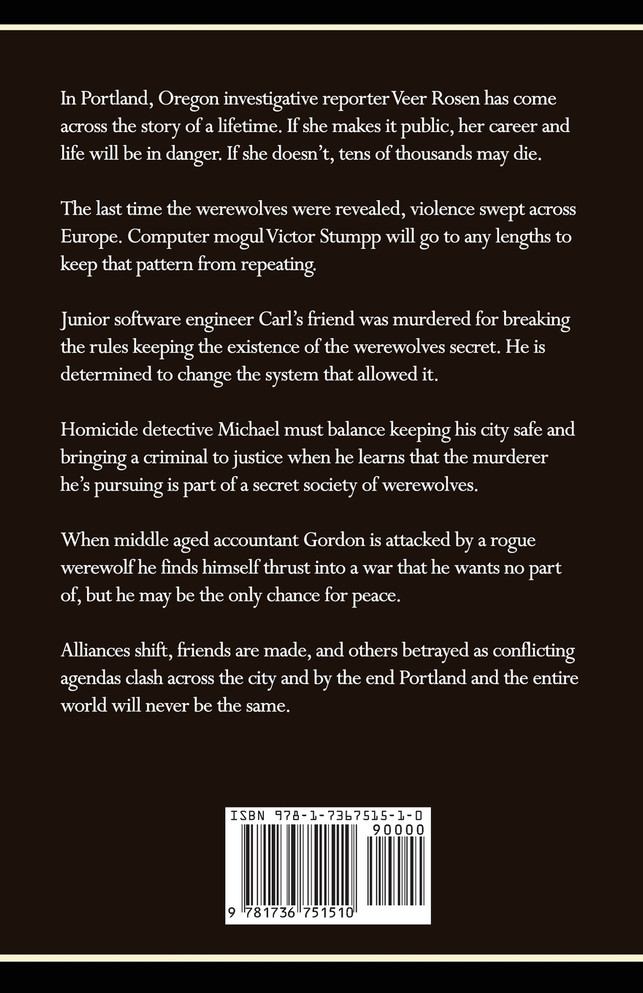 In Portland, Oregon investigative reporter Veer Rosen has come across the story of a lifetime. If she makes it public, her career and life will be in danger. If she doesn't, tens of thousands may die.

The last time the werewolves were revealed, violence swept across Europe. Computer mogul Victor Stumpp will go to any lengths to keep that pattern from repeating.

Junior software engineer Carl's friend was murdered for breaking the rules keeping the existence of the werewolves secret. He is determined to change the system that allowed it.

Homicide detective Michael must balance keeping his city safe and bringing a criminal to justice when he learns that the murderer he's pursuing is part of a secret society of werewolves.

When middle aged accountant Gordon is attacked by a rogue werewolf he finds himself thrust into a war that he wants no part of, but he may be the only chance for peace.

Alliances shift, friends are made, and others betrayed as conflicting agendas clash across the city and by the end Portland and the entire world will never be the same.

ISBN 978-1-7367515-1-0

90000

9 781736 751510